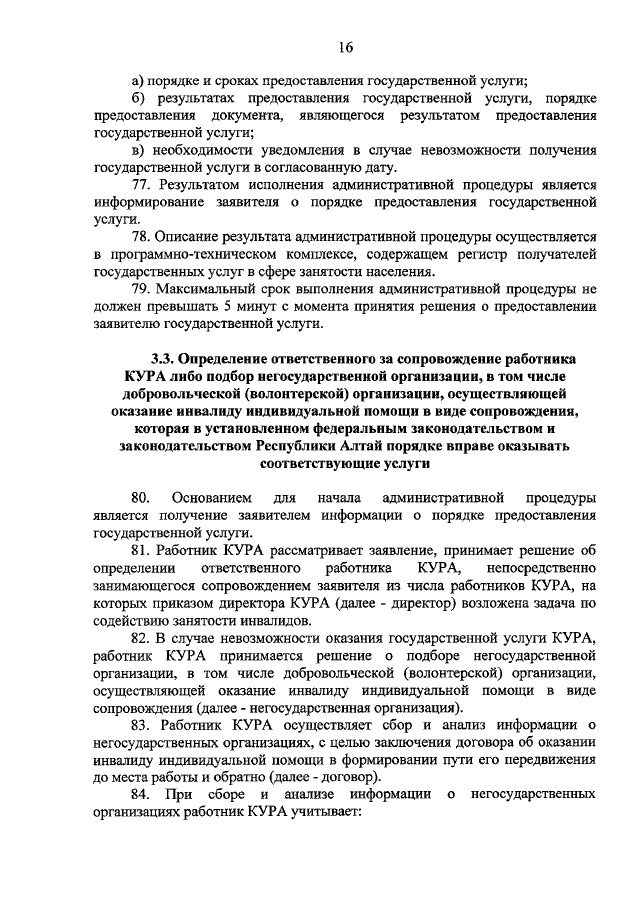 16

а) порядке и сроках предоставления государственной услуги;

б) результатах предоставления государственной услуги, порядке предоставления документа, являющегося результатом предоставления государственной услуги;

в) необходимости уведомления в случае невозможности получения государственной услуги в согласованную дату.

77. Результатом исполнения административной процедуры является информирование заявителя о порядке предоставления государственной услуги.

78. Описание результата административной процедуры осуществляется в программно-техническом комплексе, содержащем регистр получателей государственных услуг в сфере занятости населения.

79. Максимальный срок выполнения административной процедуры не должен превышать 5 минут с момента принятия решения о предоставлении заявителю государственной услуги.

3.3. Определение ответственного за сопровождение работника КУРА либо подбор негосударственной организации, в том числе добровольческой (волонтерской) организации, осуществляющей оказание инвалиду индивидуальной помощи в виде сопровождения, которая в установленном федеральным законодательством и законодательством Республики Алтай порядке вправе оказывать соответствующие услуги

80. Основанием для начала административной процедуры является получение заявителем информации о порядке предоставления государственной услуги.

81. Работник КУРА рассматривает заявление, принимает решение об определении ответственного работника КУРА, непосредственно занимающегося сопровождением заявителя из числа работников КУРА, на которых приказом директора КУРА (далее - директор) возложена задача по содействию занятости инвалидов.

82. В случае невозможности оказания государственной услуги КУРА, работник КУРА принимается решение о подборе негосударственной организации, в том числе добровольческой (волонтерской) организации, осуществляющей оказание инвалиду индивидуальной помощи в виде сопровождения (далее - негосударственная организация).

83. Работник КУРА осуществляет сбор и анализ информации о негосударственных организациях, с целью заключения договора об оказании инвалиду индивидуальной помощи в формировании пути его передвижения до места работы и обратно (далее - договор).

84. При сборе и анализе информации о негосударственных организациях работник КУРА учитывает: